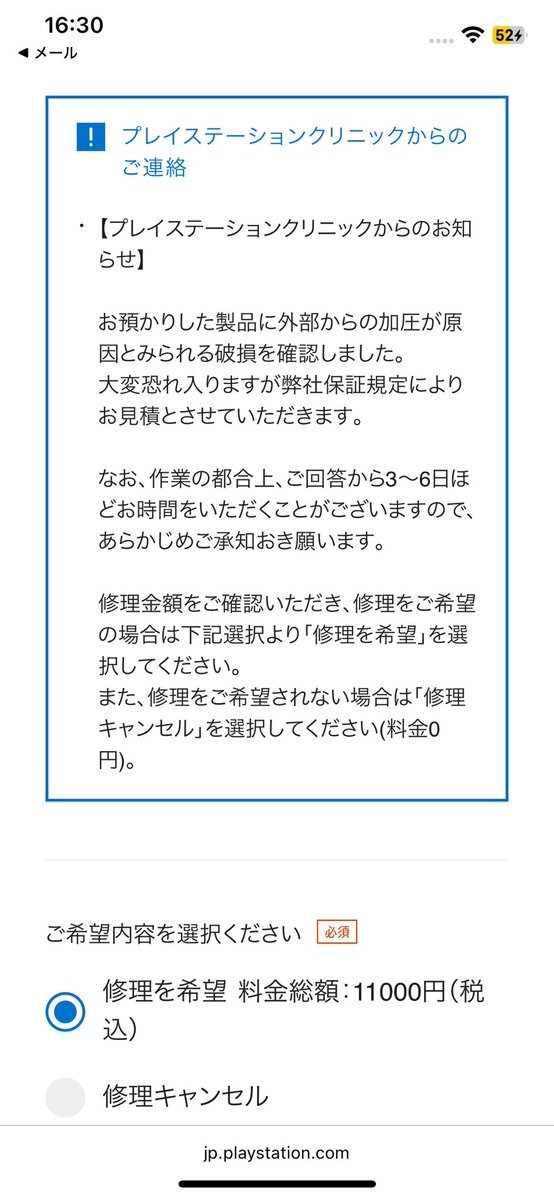 16:30
◀ メール
52

!
プレイステーションクリニックからのご連絡

・【プレイステーションクリニックからのお知らせ】

お預かりした製品に外部からの加圧が原因とみられる破損を確認しました。
大変恐れ入りますが弊社保証規定によりお見積とさせていただきます。

なお、作業の都合上、ご回答から3〜6日ほどお時間をいただくことがございますので、あらかじめご承知おき願います。

修理金額をご確認いただき、修理をご希望の場合は下記選択より「修理を希望」を選択してください。
また、修理をご希望されない場合は「修理キャンセル」を選択してください(料金0円)。

ご希望内容を選択ください 必須

修理を希望 料金総額：11000円(税込)

修理キャンセル

jp.playstation.com